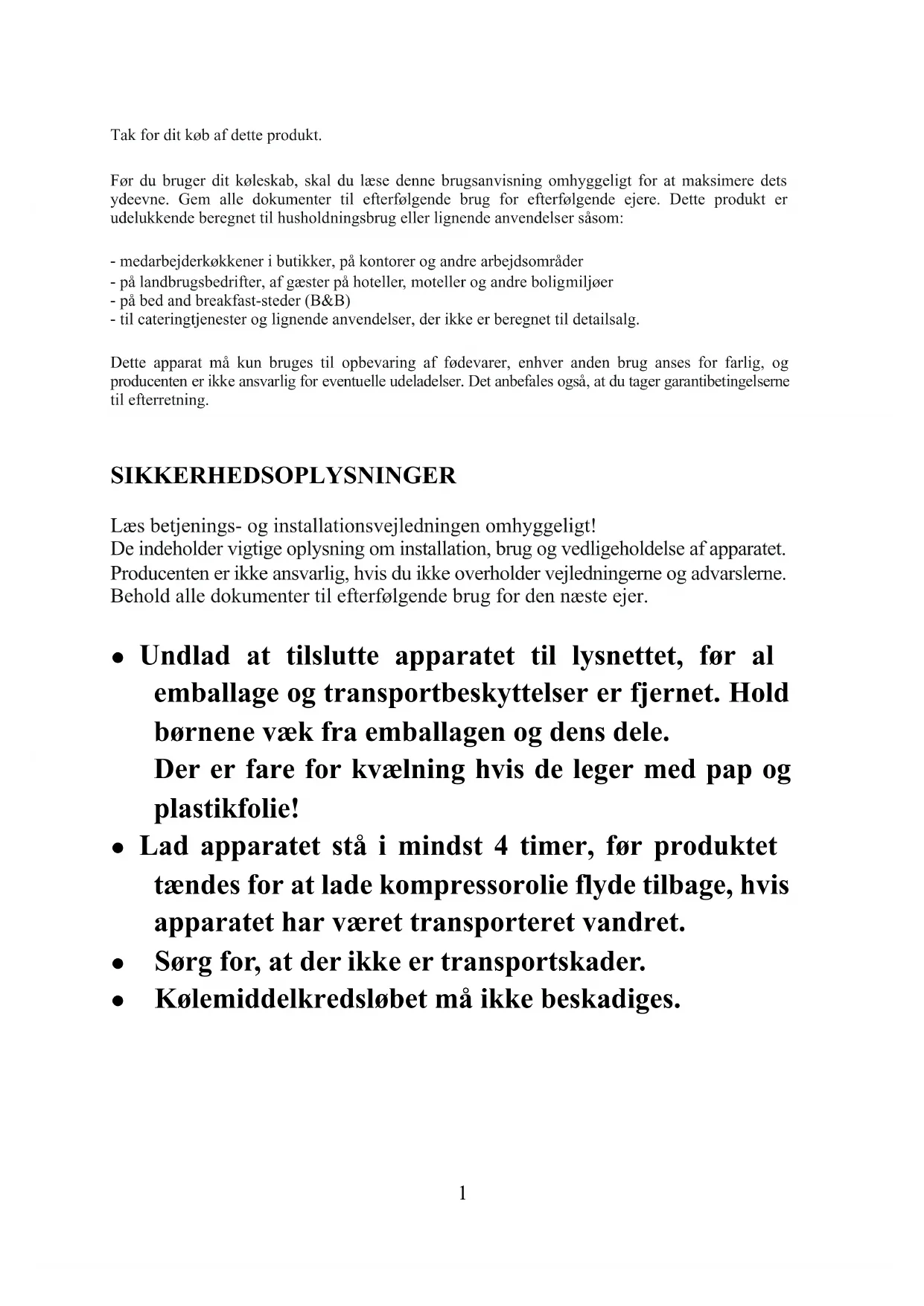 Tak for dit køb af dette produkt.

Før du bruger dit køleskab, skal du læse denne brugsanvisning omhyggeligt for at maksimere dets ydeevne. Gem alle dokumenter til efterfølgende brug for efterfølgende ejere. Dette produkt er udelukkende beregnet til husholdningsbrug eller lignende anvendelser såsom:

- medarbejderkøkkener i butikker, på kontorer og andre arbejdsområder
- på landbrugsbedrifter, af gæster på hoteller, moteller og andre boligmiljøer
- på bed and breakfast-steder (B&B)
- til cateringtjenester og lignende anvendelser, der ikke er beregnet til detailsalg.

Dette apparat må kun bruges til opbevaring af fødevarer, enhver anden brug anses for farlig, og producenten er ikke ansvarlig for eventuelle udeladelser. Det anbefales også, at du tager garantibetingelserne til efterretning.

SIKKERHEDSOPLYSNINGER

Læs betjenings- og installationsvejledningen omhyggeligt!
De indeholder vigtige oplysning om installation, brug og vedligeholdelse af apparatet.
Producenten er ikke ansvarlig, hvis du ikke overholder vejledningerne og advarslerne.
Behold alle dokumenter til efterfølgende brug for den næste ejer.

• Undlad at tilslutte apparatet til lysnettet, før al emballage og transportbeskyttelser er fjernet. Hold børnene væk fra emballagen og dens dele.
Der er fare for kvælning hvis de leger med pap og plastikfolie!
• Lad apparatet stå i mindst 4 timer, før produktet tændes for at lade kompressorolie flyde tilbage, hvis apparatet har været transporteret vandret.
• Sørg for, at der ikke er transportskader.
• Kølemiddelkredsløbet må ikke beskadiges.

1